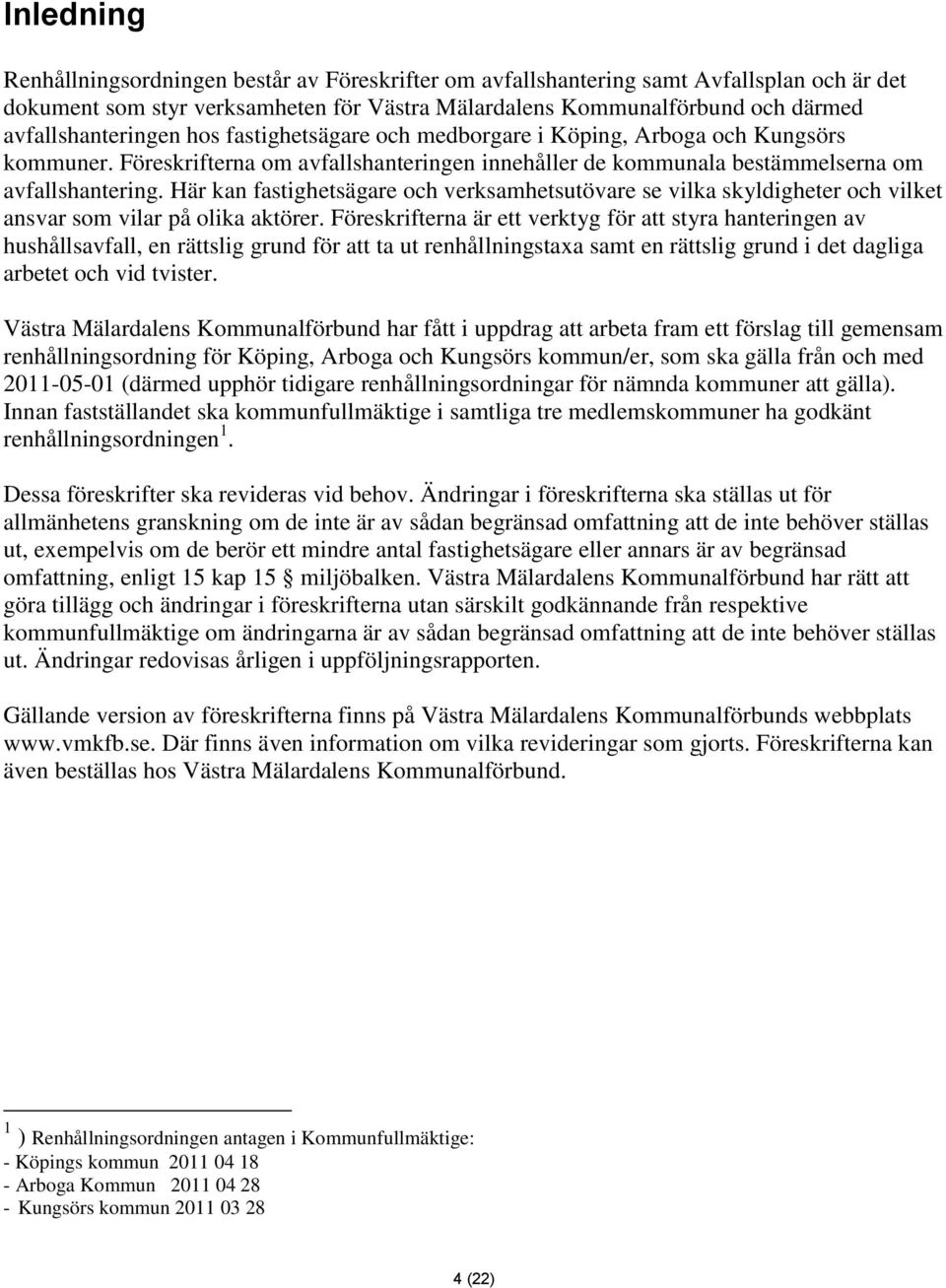 Inledning

Renhållningsordningen består av Föreskrifter om avfallshantering samt Avfallsplan och är det dokument som styr verksamheten för Västra Mälardalens Kommunalförbund och därmed avfallshanteringen hos fastighetsägare och medborgare i Köping, Arboga och Kungsörs kommuner. Föreskrifterna om avfallshanteringen innehåller de kommunala bestämmelserna om avfallshantering. Här kan fastighetsägare och verksamhetsutövare se vilka skyldigheter och vilket ansvar som vilar på olika aktörer. Föreskrifterna är ett verktyg för att styra hanteringen av hushållsavfall, en rättslig grund för att ta ut renhållningstaxa samt en rättslig grund i det dagliga arbetet och vid tvister.

Västra Mälardalens Kommunalförbund har fått i uppdrag att arbeta fram ett förslag till gemensam renhållningsordning för Köping, Arboga och Kungsörs kommun/er, som ska gälla från och med 2011-05-01 (därmed upphör tidigare renhållningsordningar för nämnda kommuner att gälla). Innan fastställandet ska kommunfullmäktige i samtliga tre medlemskommuner ha godkänt renhållningsordningen $^1$.

Dessa föreskrifter ska revideras vid behov. Ändringar i föreskrifterna ska ställas ut för allmänhetens granskning om de inte är av sådan begränsad omfattning att de inte behöver ställas ut, exempelvis om de berör ett mindre antal fastighetsägare eller annars är av begränsad omfattning, enligt 15 kap 15 § miljöbalken. Västra Mälardalens Kommunalförbund har rätt att göra tillägg och ändringar i föreskrifterna utan särskilt godkännande från respektive kommunfullmäktige om ändringarna är av sådan begränsad omfattning att de inte behöver ställas ut. Ändringar redovisas årligen i uppföljningsrapporten.

Gällande version av föreskrifterna finns på Västra Mälardalens Kommunalförbunds webbplats www.vmkfb.se. Där finns även information om vilka revideringar som gjorts. Föreskrifterna kan även beställas hos Västra Mälardalens Kommunalförbund.

$^1$ ) Renhållningsordningen antagen i Kommunfullmäktige:
- Köpings kommun 2011 04 18
- Arboga Kommun 2011 04 28
- Kungsörs kommun 2011 03 28

4 (22)